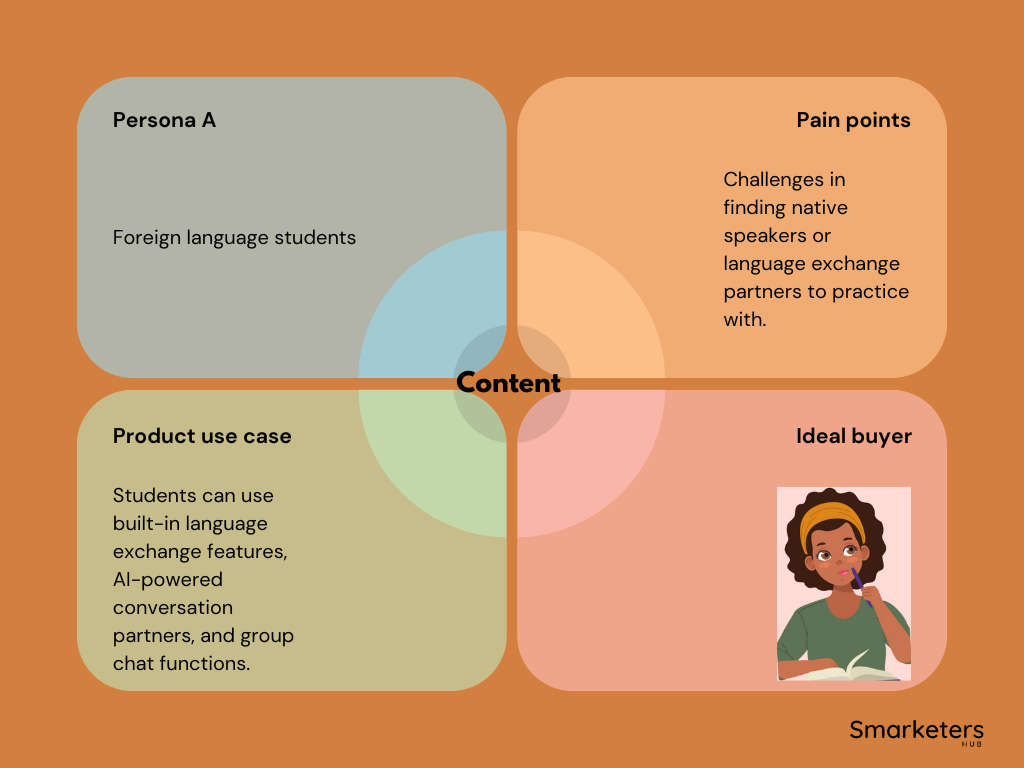 Persona A

Foreign language students

Pain points

Challenges in finding native speakers or language exchange partners to practice with.

Content

Product use case

Students can use built-in language exchange features, AI-powered conversation partners, and group chat functions.

Ideal buyer

Smarketers
HUB